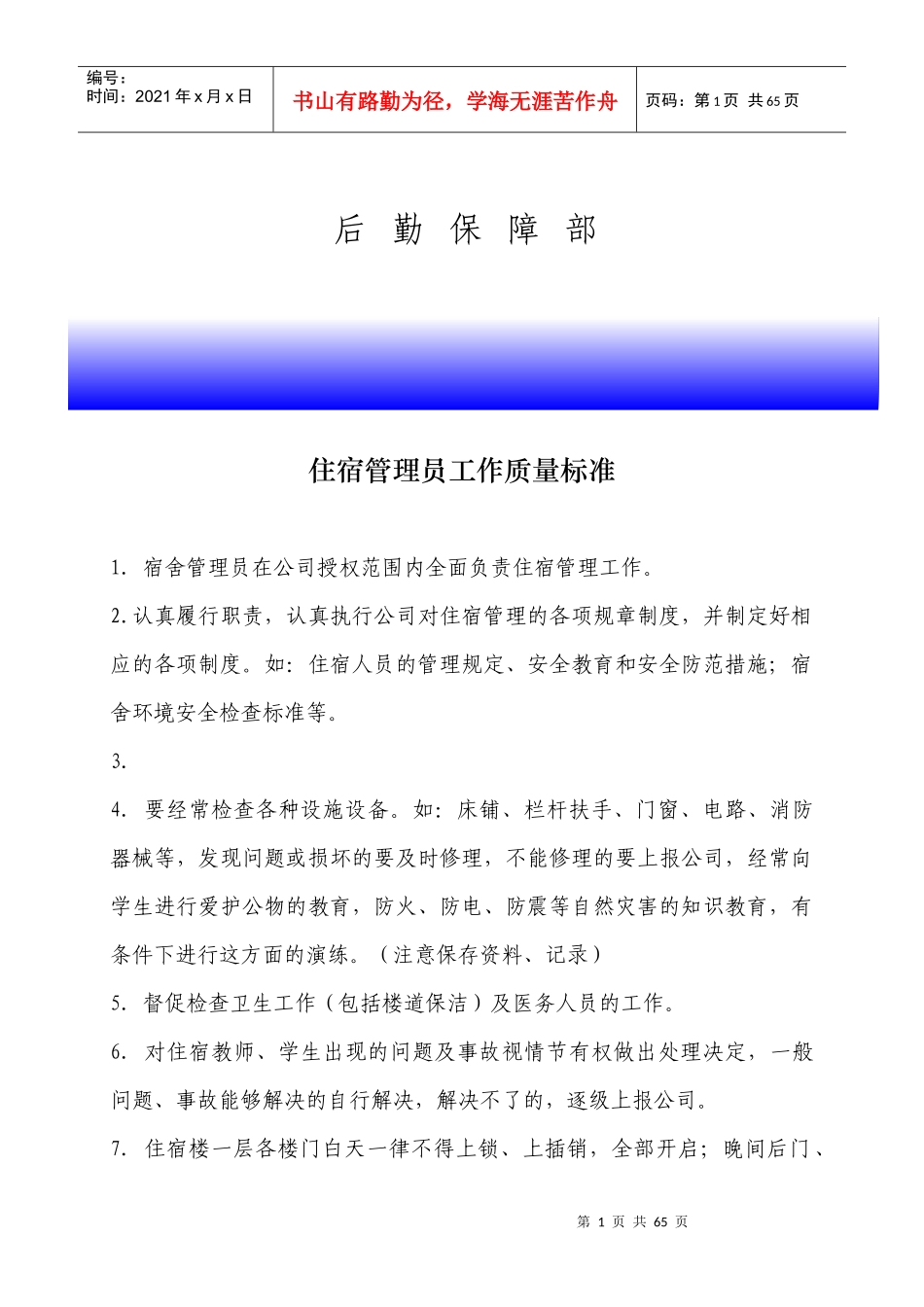 编号：
时间：2021 年 x 月 x 日

书山有路勤为径，学海无涯苦作舟

页码：第 1 页 共 65 页

后 勤 保 障 部

住宿管理员工作质量标准

1. 宿舍管理员在公司授权范围内全面负责住宿管理工作。

2. 认真履行职责，认真执行公司对住宿管理的各项规章制度，并制定好相应的各项制度。如：住宿人员的管理规定、安全教育和安全防范措施；宿舍环境安全检查标准等。

3.

4. 要经常检查各种设施设备。如：床铺、栏杆扶手、门窗、电路、消防器械等，发现问题或损坏的要及时修理，不能修理的要上报公司，经常向学生进行爱护公物的教育，防火、防电、防震等自然灾害的知识教育，有条件下进行这方面的演练。（注意保存资料、记录）

5. 督促检查卫生工作（包括楼道保洁）及医务人员的工作。

6. 对住宿教师、学生出现的问题及事故视情节有权做出处理决定，一般问题、事故能够解决的自行解决，解决不了的，逐级上报公司。

7. 住宿楼一层各楼门白天一律不得上锁、上插销，全部开启；晚间后门、

第 1 页 共 65 页